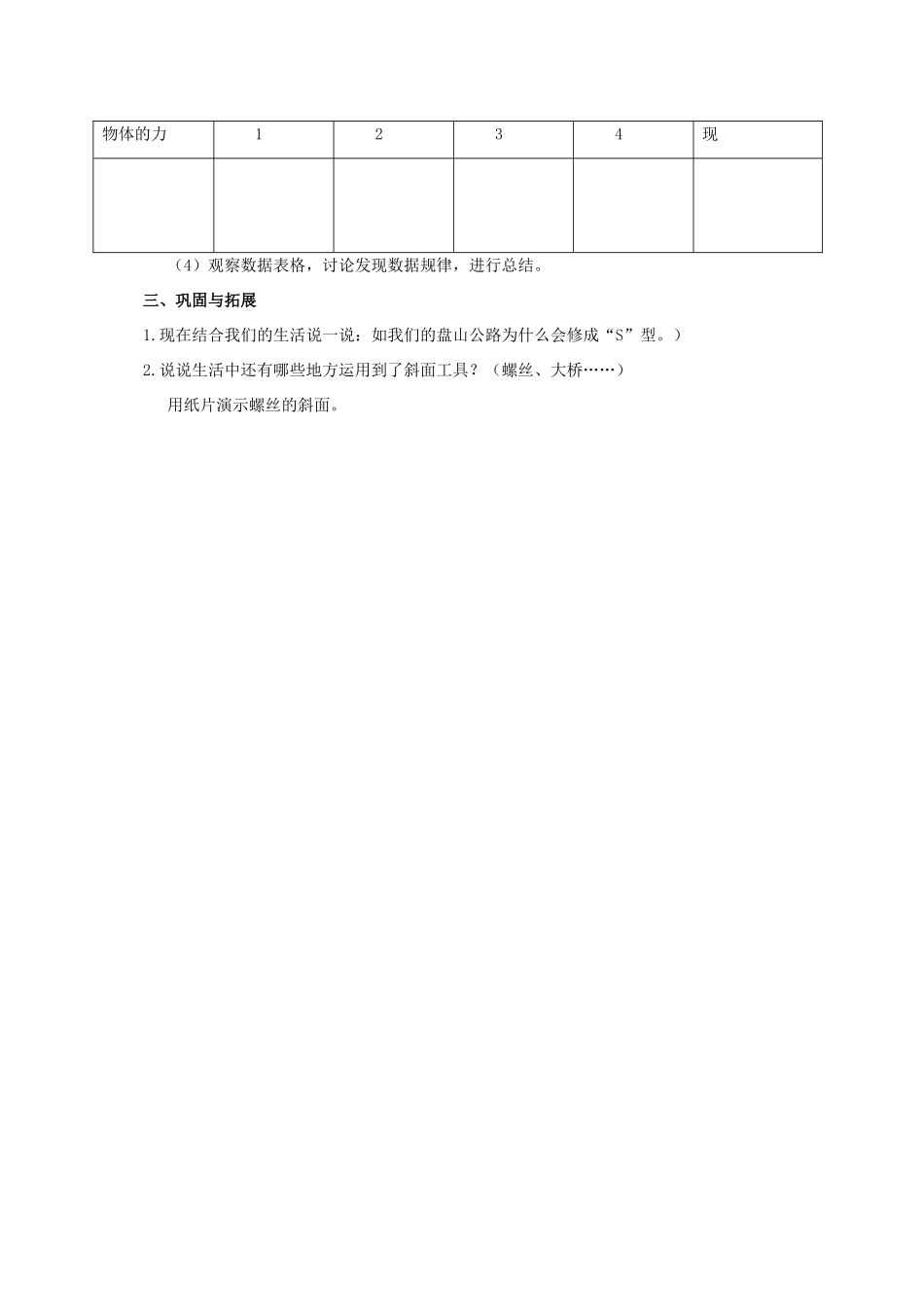 | 物体的力 | 1 | 2 | 3 | 4 | 现 |
|---|---|---|---|---|---|
|  |  |  |  |  |  |

（4）观察数据表格，讨论发现数据规律，进行总结。

三、巩固与拓展

1.现在结合我们的生活说一说：如我们的盘山公路为什么会修成“S”型。）

2.说说生活中还有哪些地方运用到了斜面工具？（螺丝、大桥……）

用纸片演示螺丝的斜面。